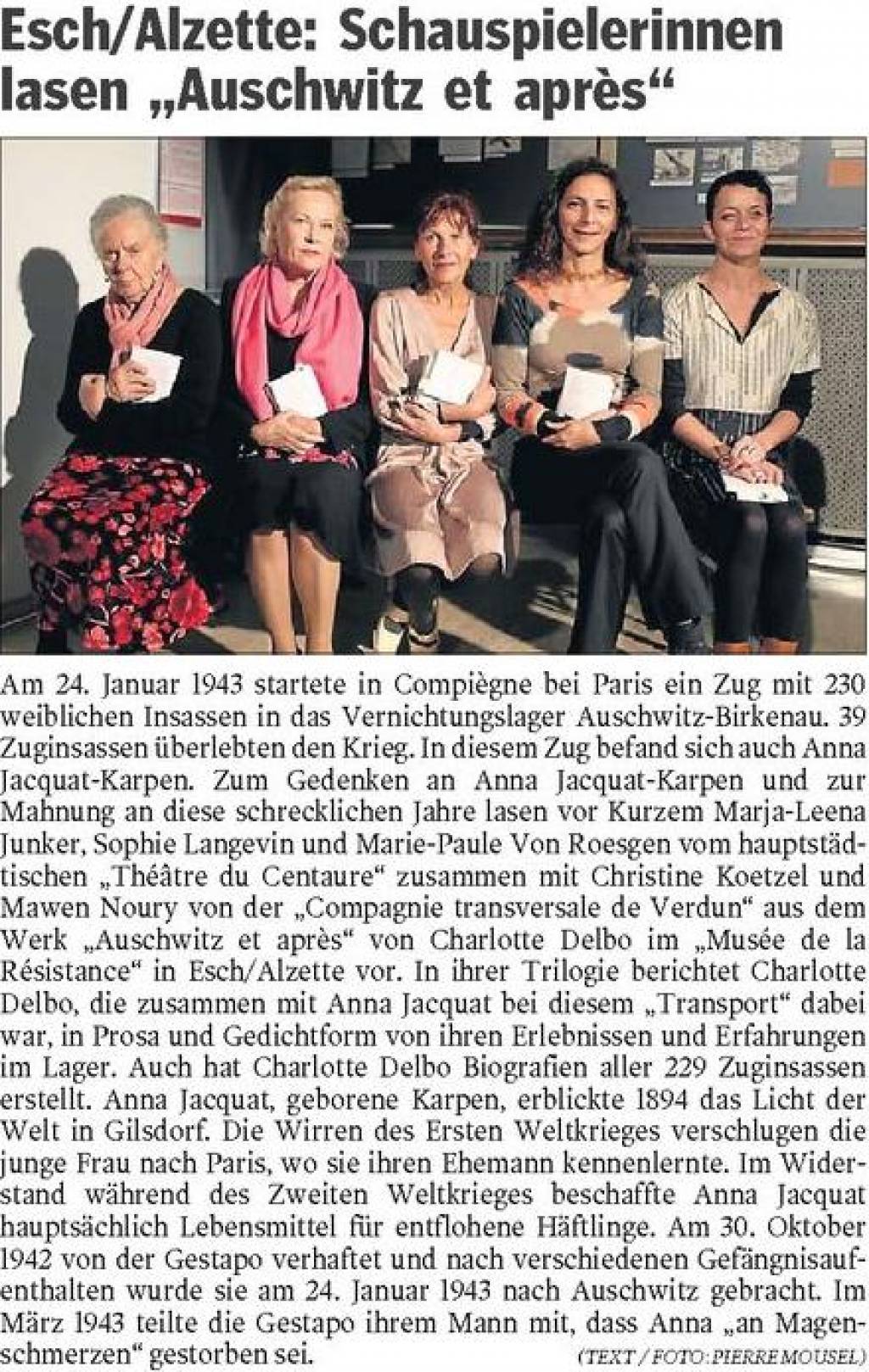 Esch/Alzette: Schauspielerinnen lasen „Auschwitz et après“

Am 24. Januar 1943 startete in Compiègne bei Paris ein Zug mit 230 weiblichen Insassen in das Vernichtungslager Auschwitz-Birkenau. 39 Zuginsassen überlebten den Krieg. In diesem Zug befand sich auch Anna Jacquat-Karpen. Zum Gedenken an Anna Jacquat-Karpen und zur Mahnung an diese schrecklichen Jahre lasen vor Kurzem Marja-Leena Junker, Sophie Langevin und Marie-Paule Von Roesgen vom hauptstädtischen „Théâtre du Centaure“ zusammen mit Christine Koetzel und Mawen Noury von der „Compagnie transversale de Verdun“ aus dem Werk „Auschwitz et après“ von Charlotte Delbo im „Musée de la Résistance“ in Esch/Alzette vor. In ihrer Trilogie berichtet Charlotte Delbo, die zusammen mit Anna Jacquat bei diesem „Transport“ dabei war, in Prosa und Gedichtform von ihren Erlebnissen und Erfahrungen im Lager. Auch hat Charlotte Delbo Biografien aller 229 Zuginsassen erstellt. Anna Jacquat, geborene Karpen, erblickte 1894 das Licht der Welt in Gilsdorf. Die Wirren des Ersten Weltkrieges verschlugen die junge Frau nach Paris, wo sie ihren Ehemann kennenlernte. Im Widerstand während des Zweiten Weltkrieges beschaffte Anna Jacquat hauptsächlich Lebensmittel für entflohene Häftlinge. Am 30. Oktober 1942 von der Gestapo verhaftet und nach verschiedenen Gefängnisaufenthalten wurde sie am 24. Januar 1943 nach Auschwitz gebracht. Im März 1943 teilte die Gestapo ihrem Mann mit, dass Anna „an Magenschmerzen“ gestorben sei.

(TEXT / FOTO: PIERRE MOUSEL)